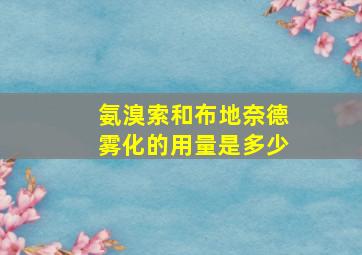 氨溴索和布地奈德雾化的用量是多少